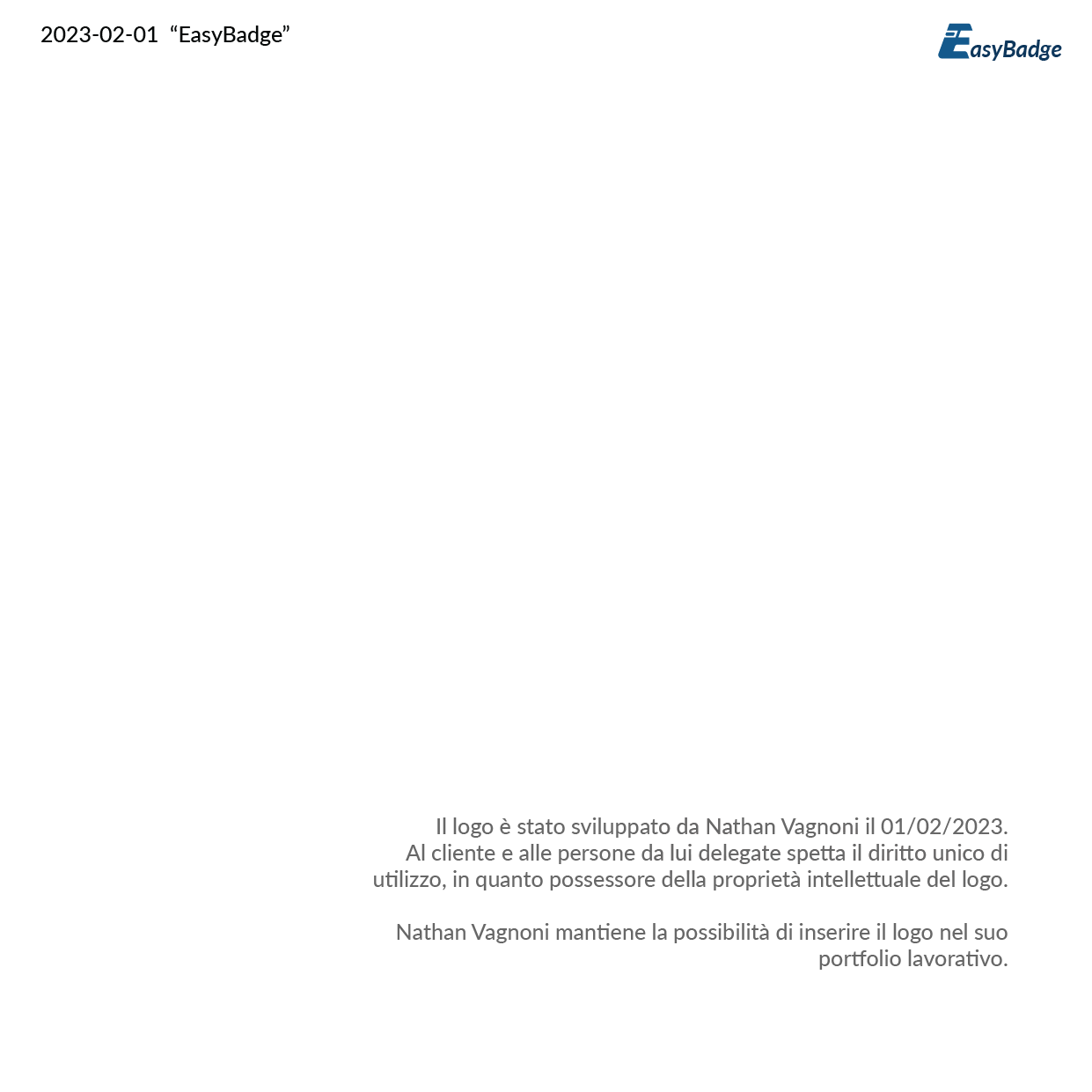 2023-02-01 “EasyBadge”

EasyBadge

Il logo è stato sviluppato da Nathan Vagnoni il 01/02/2023. Al cliente e alle persone da lui delegate spetta il diritto unico di utilizzo, in quanto possessore della proprietà intellettuale del logo.

Nathan Vagnoni mantiene la possibilità di inserire il logo nel suo portfolio lavorativo.